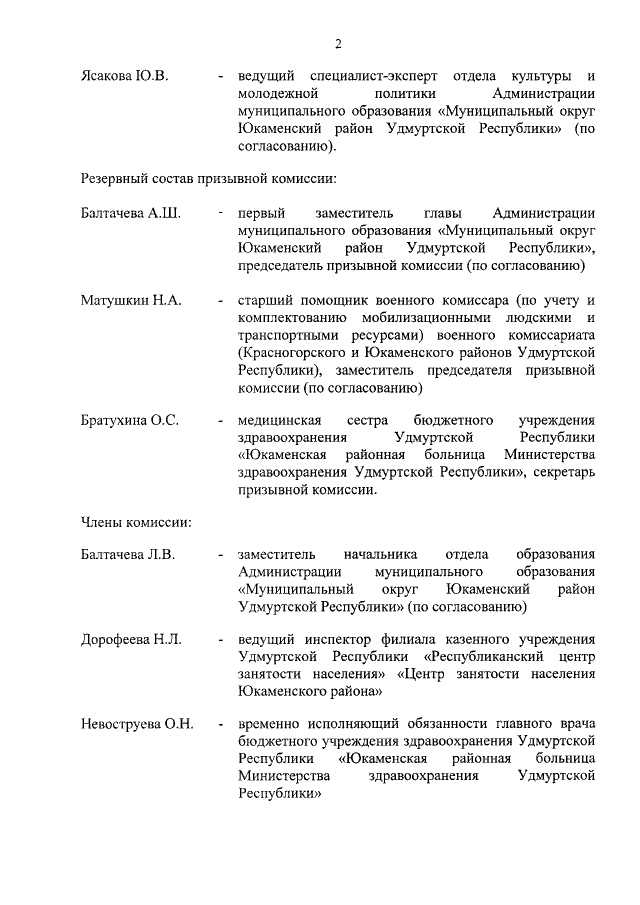 2

Ясакова Ю.В. - ведущий специалист-эксперт отдела культуры и молодежной политики Администрации муниципального образования «Муниципальный округ Юкаменский район Удмуртской Республики» (по согласованию).

Резервный состав призывной комиссии:

Балтачева А.Ш. - первый заместитель главы Администрации муниципального образования «Муниципальный округ Юкаменский район Удмуртской Республики», председатель призывной комиссии (по согласованию)

Матушкин Н.А. - старший помощник военного комиссара (по учету и комплектованию мобилизационными людскими и транспортными ресурсами) военного комиссариата (Красногорского и Юкаменского районов Удмуртской Республики), заместитель председателя призывной комиссии (по согласованию)

Братухина О.С. - медицинская сестра бюджетного учреждения здравоохранения Удмуртской Республики «Юкаменская районная больница Министерства здравоохранения Удмуртской Республики», секретарь призывной комиссии.

Члены комиссии:

Балтачева Л.В. - заместитель начальника отдела образования Администрации муниципального образования «Муниципальный округ Юкаменский район Удмуртской Республики» (по согласованию)

Дорофеева Н.Л. - ведущий инспектор филиала казенного учреждения Удмуртской Республики «Республиканский центр занятости населения» «Центр занятости населения Юкаменского района»

Невоструева О.Н. - временно исполняющий обязанности главного врача бюджетного учреждения здравоохранения Удмуртской Республики «Юкаменская районная больница Министерства здравоохранения Удмуртской Республики»